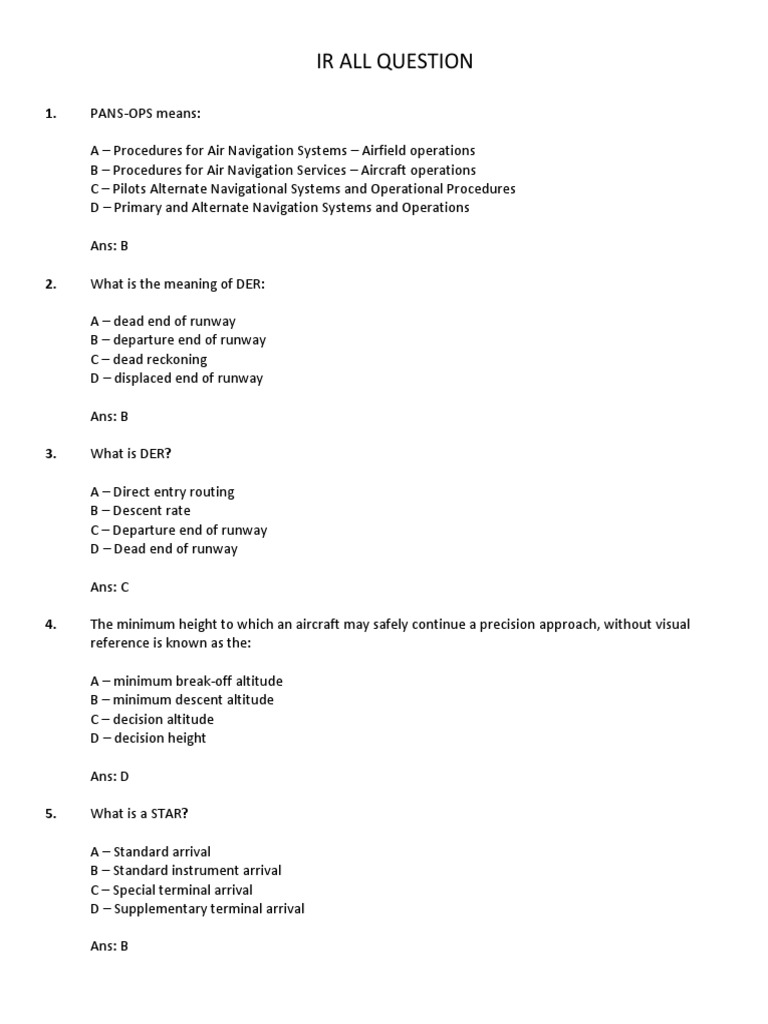 IR ALL QUESTION

1. PANS-OPS means:

A – Procedures for Air Navigation Systems – Airfield operations
B – Procedures for Air Navigation Services – Aircraft operations
C – Pilots Alternate Navigational Systems and Operational Procedures
D – Primary and Alternate Navigation Systems and Operations

Ans: B

2. What is the meaning of DER:

A – dead end of runway
B – departure end of runway
C – dead reckoning
D – displaced end of runway

Ans: B

3. What is DER?

A – Direct entry routing
B – Descent rate
C – Departure end of runway
D – Dead end of runway

Ans: C

4. The minimum height to which an aircraft may safely continue a precision approach, without visual reference is known as the:

A – minimum break-off altitude
B – minimum descent altitude
C – decision altitude
D – decision height

Ans: D

5. What is a STAR?

A – Standard arrival
B – Standard instrument arrival
C – Special terminal arrival
D – Supplementary terminal arrival

Ans: B